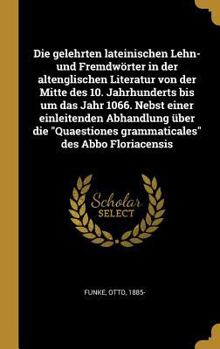 Die gelehrten lateinischen Lehn- und Fremdwörter in der altenglischen Literatur von der Mitte des 10. Jahrhunderts bis um das Jahr 1066. Nebst einer einleitenden Abhandlung über die "Quaestiones grammaticales" des Abbo Floriacensis

Scholar
SELECT

FUNKE, OTTO, 1885-